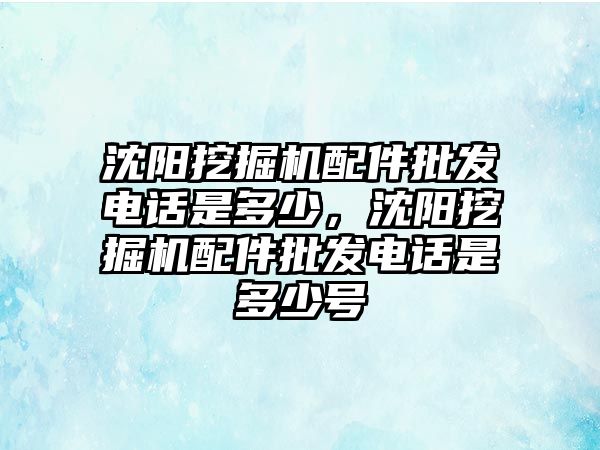 沈阳挖掘机配件批发电话是多少，沈阳挖掘机配件批发电话是多少号